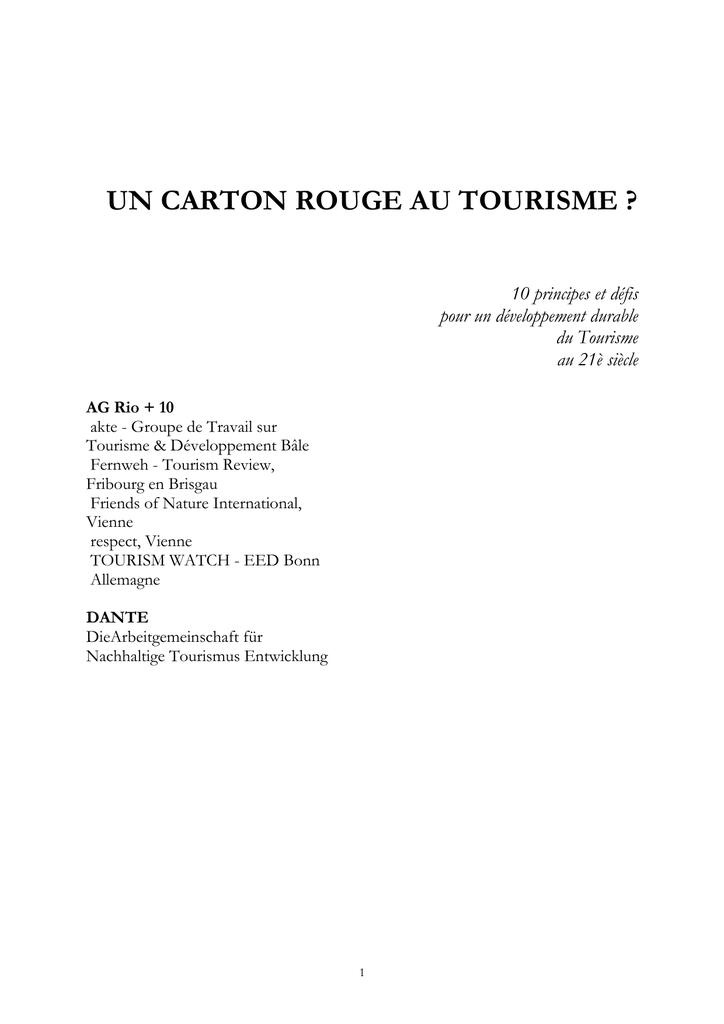 UN CARTON ROUGE AU TOURISME ?

10 principes et défis
pour un développement durable
du Tourisme
au 21è siècle

AG Rio + 10
akte - Groupe de Travail sur Tourisme & Développement Bâle
Fernweh - Tourism Review, Fribourg en Brisgau
Friends of Nature International, Vienne
respect, Vienne
TOURISM WATCH - EED Bonn Allemagne

DANTE
DieArbeitgemeinschaft für Nachhaltige Tourismus Entwicklung

1